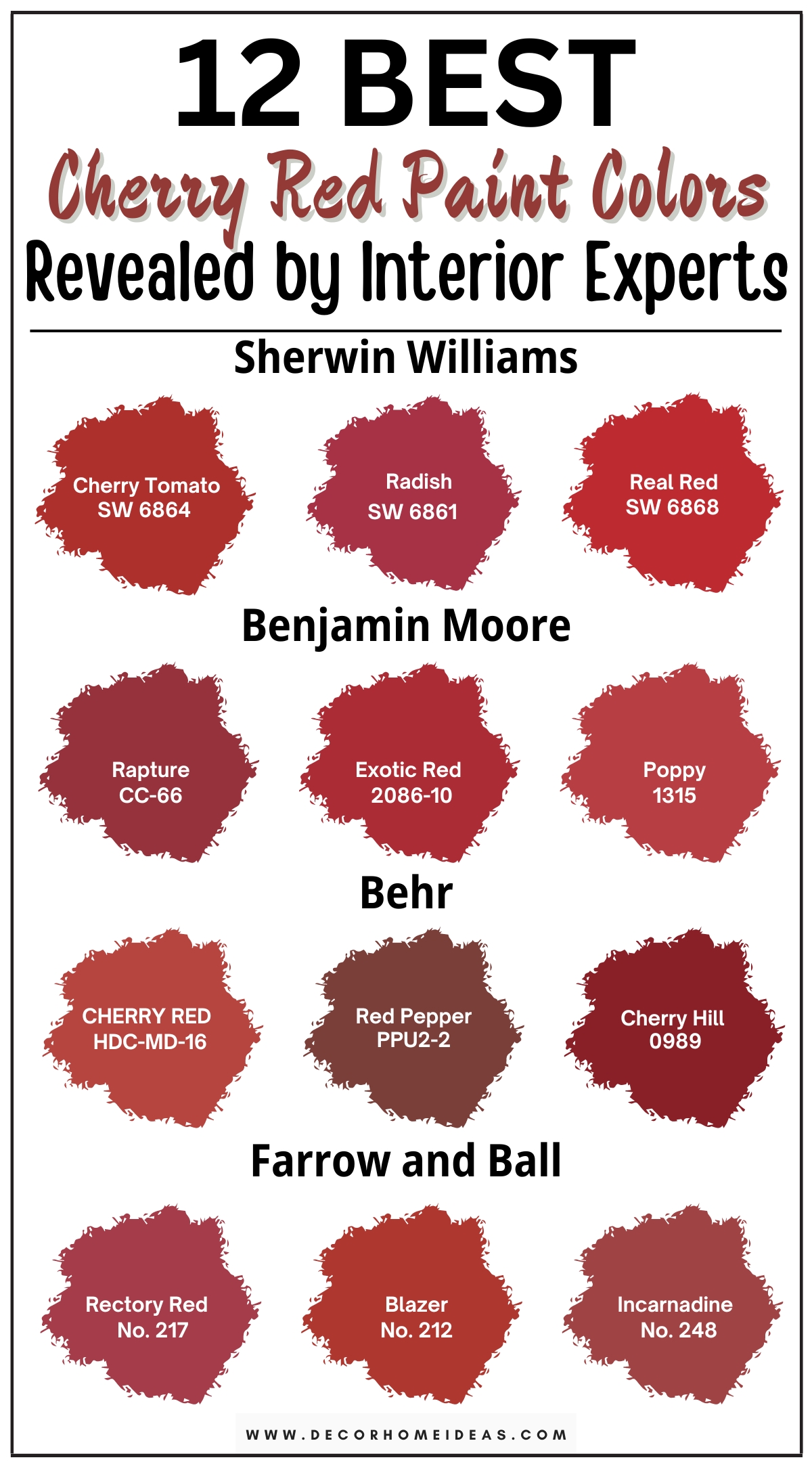 12 BEST
Cherry Red Paint Colors
Revealed by Interior Experts

Sherwin Williams

Cherry Tomato
SW 6864

Radish
SW 6861

Real Red
SW 6868

Benjamin Moore

Rapture
CC-66

Exotic Red
2086-10

Poppy
1315

Behr

CHERRY RED
HDC-MD-16

Red Pepper
PPU2-2

Cherry Hill
0989

Farrow and Ball

Rectory Red
No. 217

Blazer
No. 212

Incarnadine
No. 248

WWW.DECORHOMEIDEAS.COM